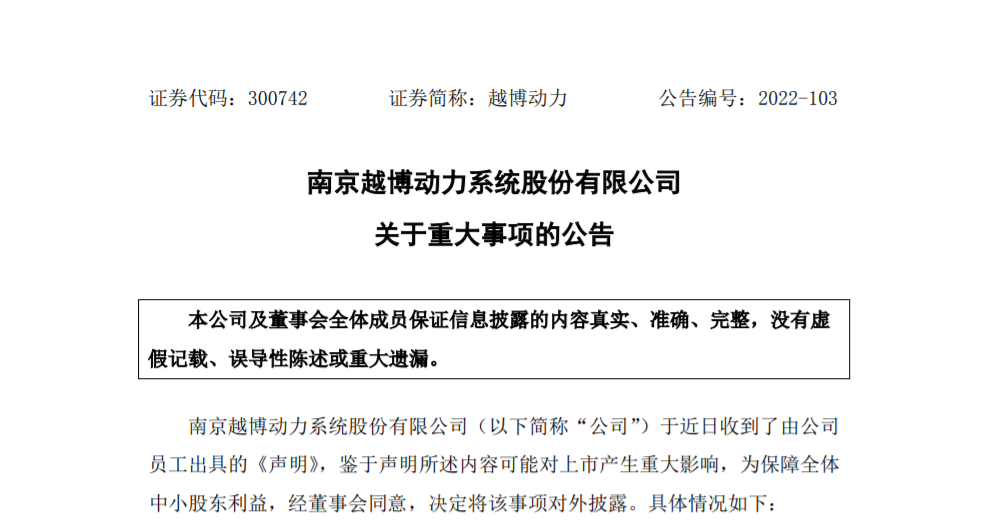 证券代码：300742　　证券简称：越博动力　　公告编号：2022-103

南京越博动力系统股份有限公司
关于重大事项的公告

本公司及董事会全体成员保证信息披露的内容真实、准确、完整，没有虚假记载、误导性陈述或重大遗漏。

南京越博动力系统股份有限公司（以下简称“公司”）于近日收到了由公司员工出具的《声明》，鉴于声明所述内容可能对上市产生重大影响，为保障全体中小股东利益，经董事会同意，决定将该事项对外披露。具体情况如下：